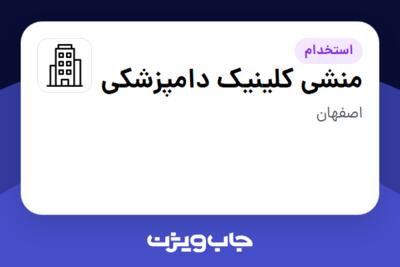 استخدام
منشی کلینیک دامپزشکی
اصفهان

جاب ویژن